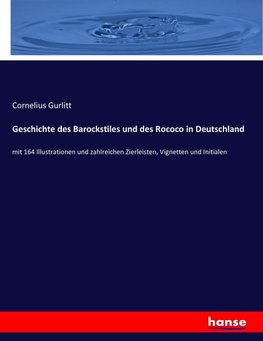 Cornelius Gurlitt

Geschichte des Barockstiles und des Rococo in Deutschland

mit 164 Illustrationen und zahlreichen Zierleisten, Vignetten und Initialen

hanse